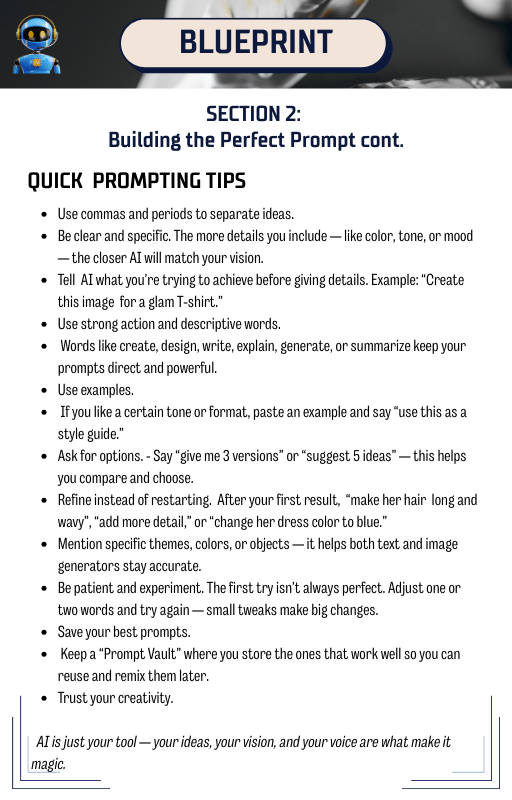 BLUEPRINT

SECTION 2:
Building the Perfect Prompt cont.

QUICK PROMPTING TIPS

- Use commas and periods to separate ideas.
- Be clear and specific. The more details you include — like color, tone, or mood — the closer AI will match your vision.
- Tell AI what you're trying to achieve before giving details. Example: "Create this image for a glam T-shirt."
- Use strong action and descriptive words.
- Words like create, design, write, explain, generate, or summarize keep your prompts direct and powerful.
- Use examples.
- If you like a certain tone or format, paste an example and say "use this as a style guide."
- Ask for options. - Say "give me 3 versions" or "suggest 5 ideas" — this helps you compare and choose.
- Refine instead of restarting. After your first result, "make her hair long and wavy", "add more detail," or "change her dress color to blue."
- Mention specific themes, colors, or objects — it helps both text and image generators stay accurate.
- Be patient and experiment. The first try isn't always perfect. Adjust one or two words and try again — small tweaks make big changes.
- Save your best prompts.
- Keep a "Prompt Vault" where you store the ones that work well so you can reuse and remix them later.
- Trust your creativity.

AI is just your tool — your ideas, your vision, and your voice are what make it magic.